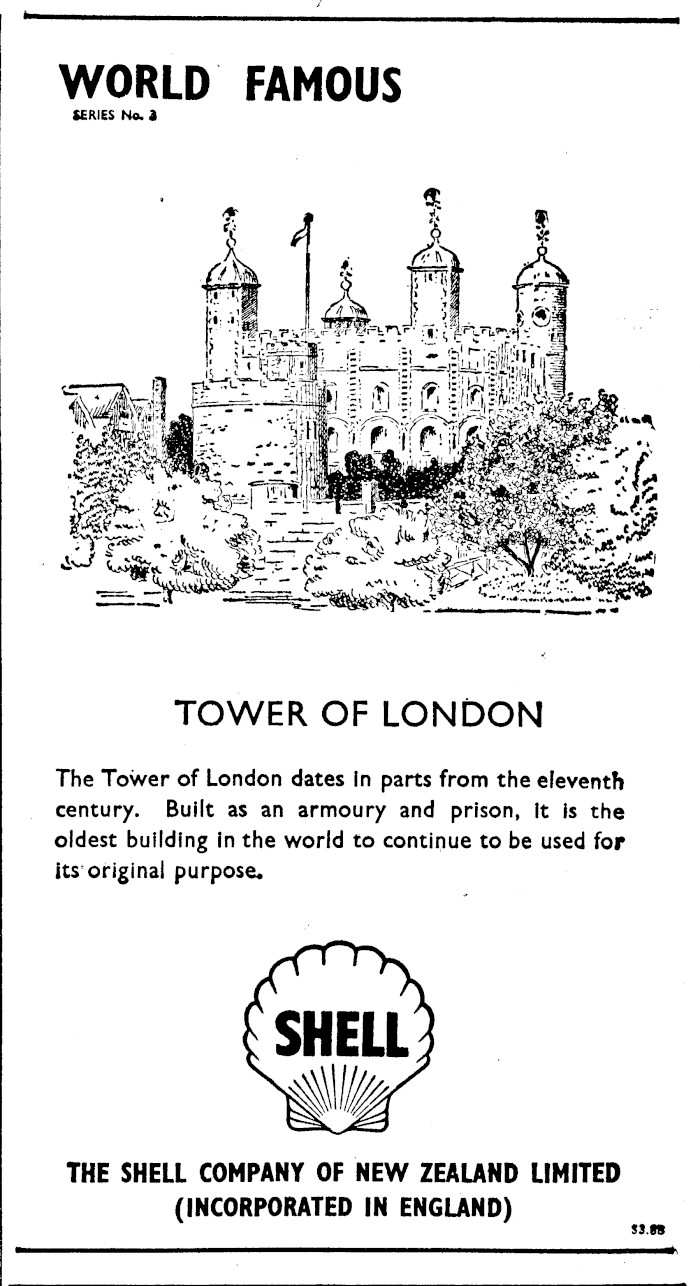 WORLD FAMOUS
SERIES No. 3

TOWER OF LONDON

The Tower of London dates in parts from the eleventh century. Built as an armoury and prison, it is the oldest building in the world to continue to be used for its original purpose.

SHELL

THE SHELL COMPANY OF NEW ZEALAND LIMITED
(INCORPORATED IN ENGLAND)

S3.8B